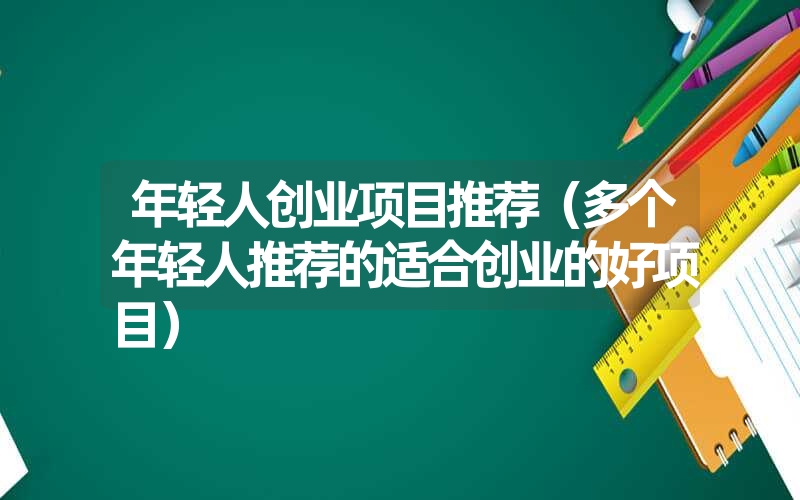 年轻人创业项目推荐（多个年轻人推荐的适合创业的好项目）